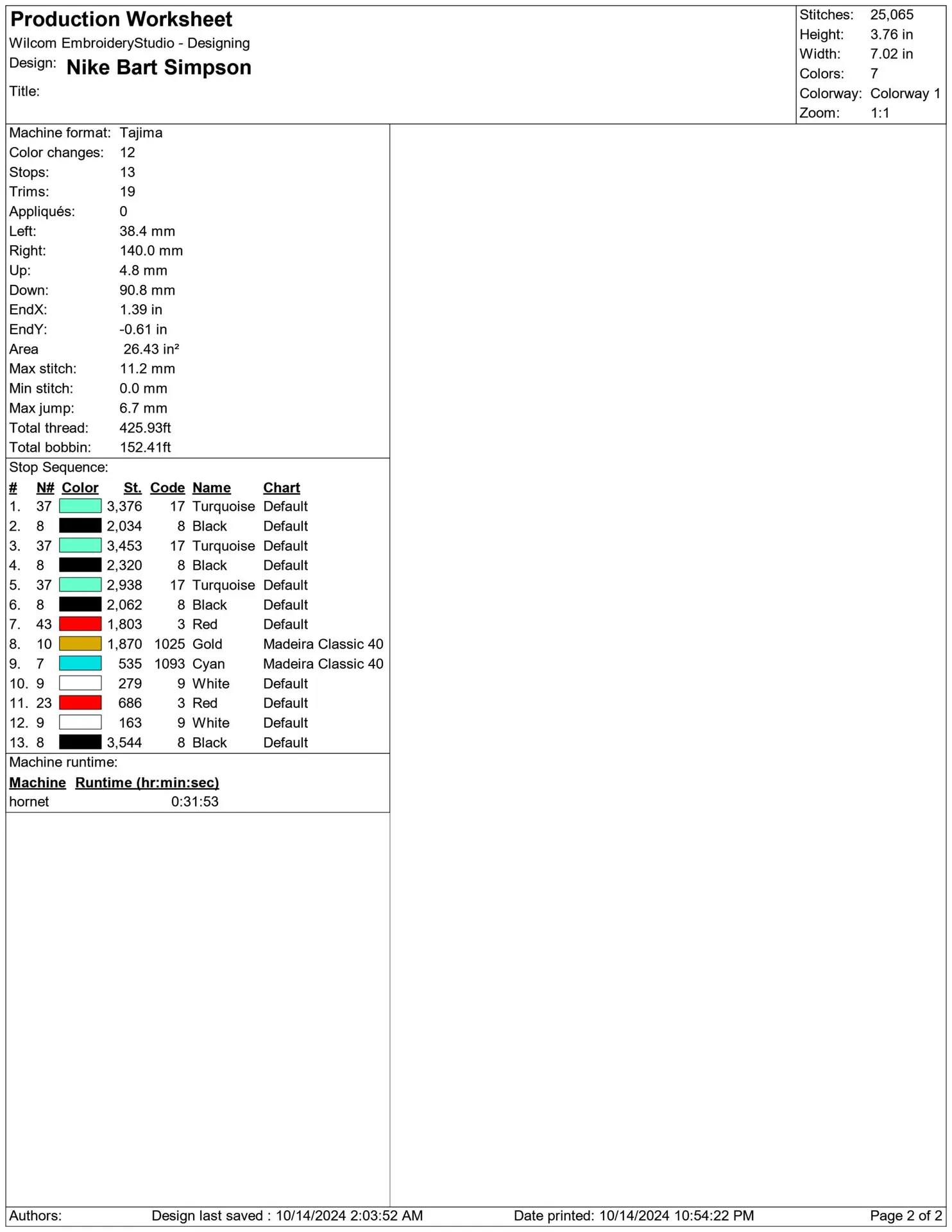 Production Worksheet
Wilcom EmbroideryStudio - Designing
Design: Nike Bart Simpson
Title:

Stitches: 25,065
Height: 3.76 in
Width: 7.02 in
Colors: 7
Colorway: Colorway 1
Zoom: 1:1

Machine format: Tajima
Color changes: 12
Stops: 13
Trims: 19
Appliqués: 0
Left: 38.4 mm
Right: 140.0 mm
Up: 4.8 mm
Down: 90.8 mm
EndX: 1.39 in
EndY: -0.61 in
Area 26.43 in²
Max stitch: 11.2 mm
Min stitch: 0.0 mm
Max jump: 6.7 mm
Total thread: 425.93ft
Total bobbin: 152.41ft

Stop Sequence:

| # | N# | Color | St. | Code | Name | Chart |
|---|---|---|---|---|---|---|
| 1. | 37 | | 3,376 | 17 | Turquoise | Default |
| 2. | 8 | | 2,034 | 8 | Black | Default |
| 3. | 37 | | 3,453 | 17 | Turquoise | Default |
| 4. | 8 | | 2,320 | 8 | Black | Default |
| 5. | 37 | | 2,938 | 17 | Turquoise | Default |
| 6. | 8 | | 2,062 | 8 | Black | Default |
| 7. | 43 | | 1,803 | 3 | Red | Default |
| 8. | 10 | | 1,870 | 1025 | Gold | Madeira Classic 40 |
| 9. | 7 | | 535 | 1093 | Cyan | Madeira Classic 40 |
| 10. | 9 | | 279 | 9 | White | Default |
| 11. | 23 | | 686 | 3 | Red | Default |
| 12. | 9 | | 163 | 9 | White | Default |
| 13. | 8 | | 3,544 | 8 | Black | Default |

Machine runtime:

| Machine | Runtime (hr:min:sec) |
|---|---|
| hornet | 0:31:53 |

Authors: Design last saved : 10/14/2024 2:03:52 AM Date printed: 10/14/2024 10:54:22 PM Page 2 of 2